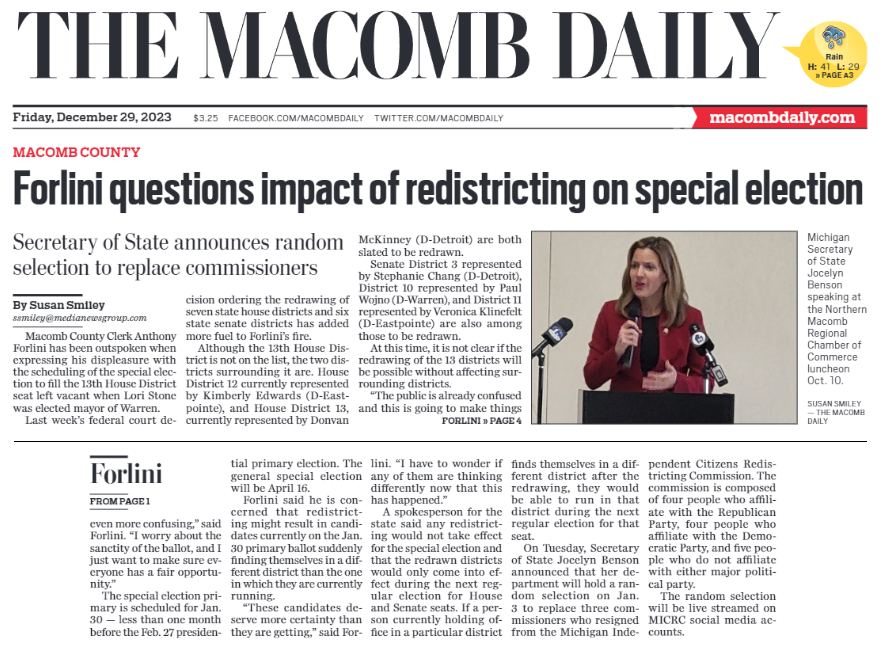 THE MACOMB DAILY

Rain
H: 41 L: 29
» PAGE A3

Friday, December 29, 2023 $3.25 FACEBOOK.COM/MACOMBDAILY TWITTER.COM/MACOMBDAILY macombdaily.com

MACOMB COUNTY

Forlini questions impact of redistricting on special election

Secretary of State announces random selection to replace commissioners

By Susan Smiley
ssmiley@medianewsgroup.com

Macomb County Clerk Anthony Forlini has been outspoken when expressing his displeasure with the scheduling of the special election to fill the 13th House District seat left vacant when Lori Stone was elected mayor of Warren.

Last week's federal court decision ordering the redrawing of seven state house districts and six state senate districts has added more fuel to Forlini's fire.

Although the 13th House District is not on the list, the two districts surrounding it are. House District 12 currently represented by Kimberly Edwards (D-Eastpointe), and House District 13, currently represented by Donvan McKinney (D-Detroit) are both slated to be redrawn.

Senate District 3 represented by Stephanie Chang (D-Detroit), District 10 represented by Paul Wojno (D-Warren), and District 11 represented by Veronica Klinefelt (D-Eastpointe) are also among those to be redrawn.

At this time, it is not clear if the redrawing of the 13 districts will be possible without affecting surrounding districts.

"The public is already confused and this is going to make things

FORLINI » PAGE 4

Michigan Secretary of State Jocelyn Benson speaking at the Northern Macomb Regional Chamber of Commerce luncheon Oct. 10.

SUSAN SMILEY — THE MACOMB DAILY

Forlini

FROM PAGE 1

even more confusing," said Forlini. "I worry about the sanctity of the ballot, and I just want to make sure everyone has a fair opportunity."

The special election primary is scheduled for Jan. 30 — less than one month before the Feb. 27 presidential primary election. The general special election will be April 16.

Forlini said he is concerned that redistricting might result in candidates currently on the Jan. 30 primary ballot suddenly finding themselves in a different district than the one in which they are currently running.

"These candidates deserve more certainty than they are getting," said Forlini. "I have to wonder if any of them are thinking differently now that this has happened."

A spokesperson for the state said any redistricting would not take effect for the special election and that the redrawn districts would only come into effect during the next regular election for House and Senate seats. If a person currently holding office in a particular district finds themselves in a different district after the redrawing, they would be able to run in that district during the next regular election for that seat.

On Tuesday, Secretary of State Jocelyn Benson announced that her department will hold a random selection on Jan. 3 to replace three commissioners who resigned from the Michigan Independent Citizens Redistricting Commission. The commission is composed of four people who affiliate with the Republican Party, four people who affiliate with the Democratic Party, and five people who do not affiliate with either major political party.

The random selection will be live streamed on MICRC social media accounts.